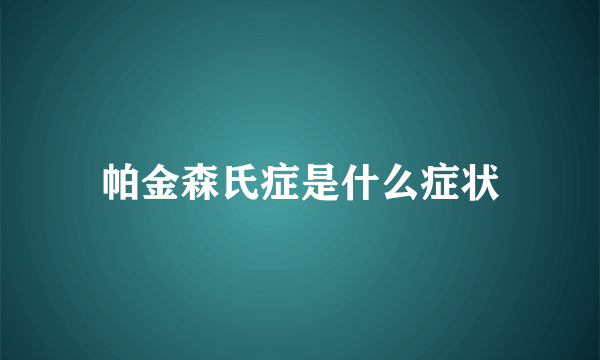 帕金森氏症是什么症状